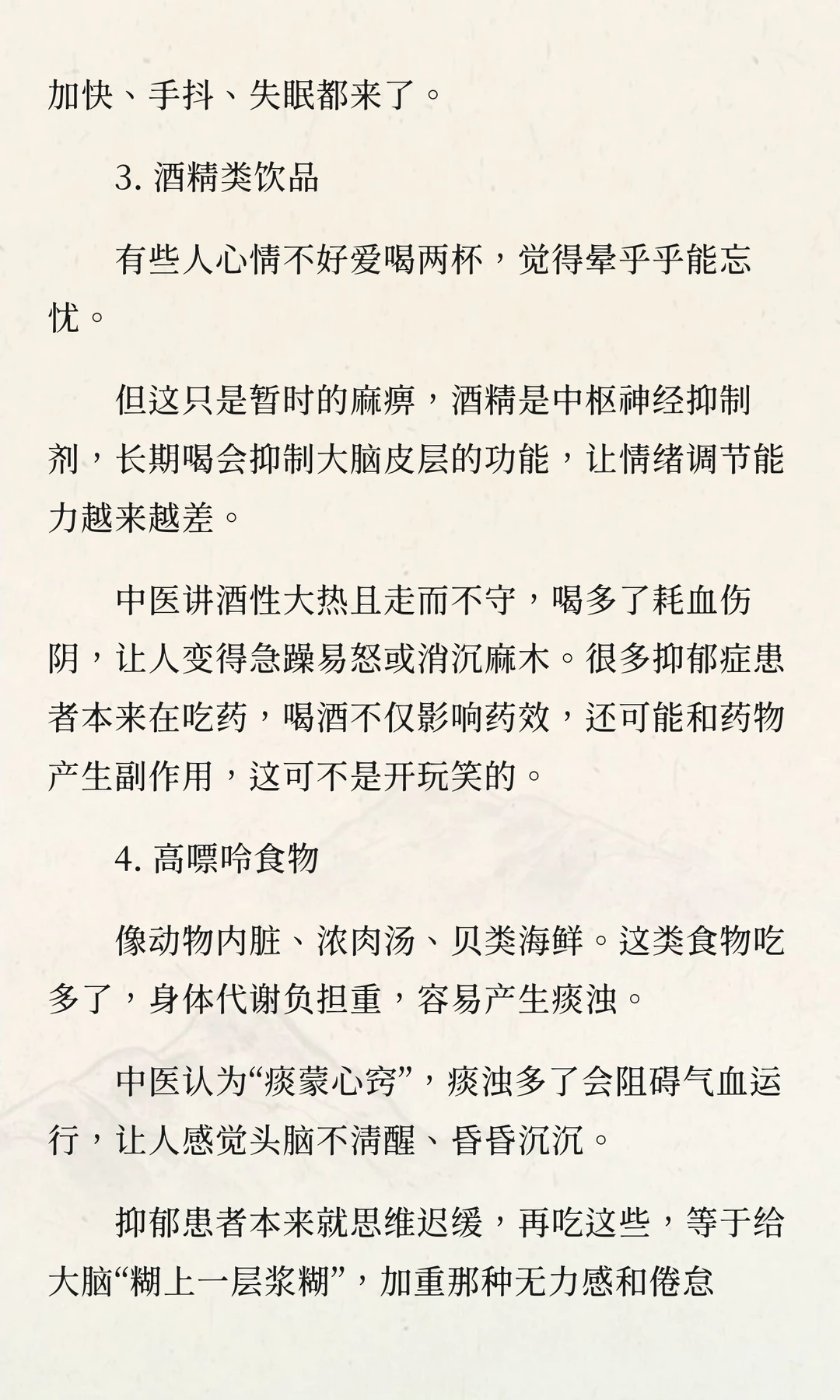 加快、手抖、失眠都来了。

3. 酒精类饮品

有些人心情不好爱喝两杯，觉得晕乎乎能忘忧。

但这只是暂时的麻痹，酒精是中枢神经抑制剂，长期喝会抑制大脑皮层的功能，让情绪调节能力越来越差。

中医讲酒性大热且走而不守，喝多了耗血伤阴，让人变得急躁易怒或消沉麻木。很多抑郁症患者本来在吃药，喝酒不仅影响药效，还可能和药物产生副作用，这可不是开玩笑的。

4. 高嘌呤食物

像动物内脏、浓肉汤、贝类海鲜。这类食物吃多了，身体代谢负担重，容易产生痰浊。

中医认为“痰蒙心窍”，痰浊多了会阻碍气血运行，让人感觉头脑不清醒、昏昏沉沉。

抑郁患者本来就思维迟缓，再吃这些，等于给大脑“糊上一层浆糊”，加重那种无力感和倦怠